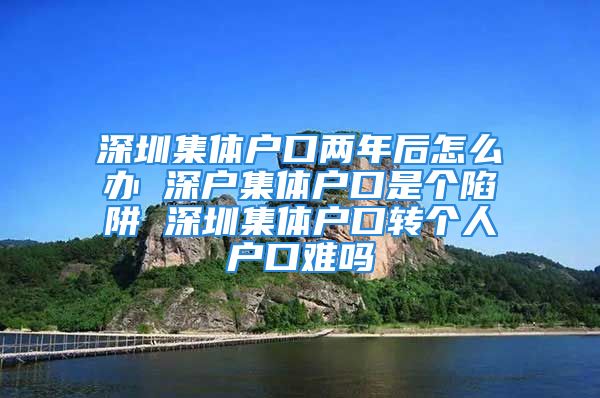 深圳集体户口两年后怎么办 深户集体户口是个陷阱 深圳集体户口转个人户口难吗